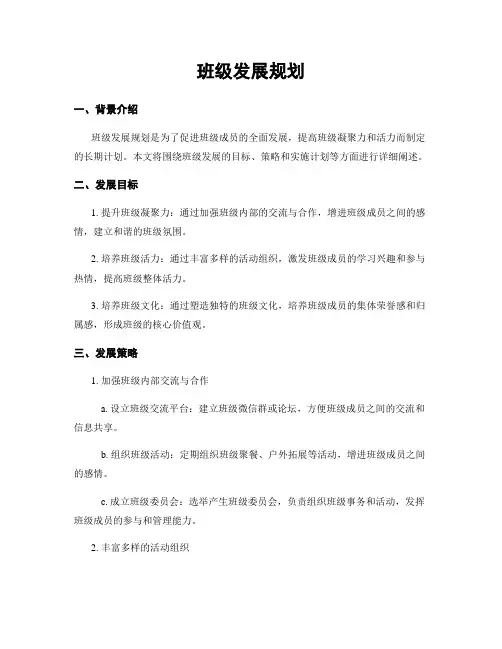 班级发展规划

一、背景介绍

班级发展规划是为了促进班级成员的全面发展，提高班级凝聚力和活力而制定的长期计划。本文将围绕班级发展的目标、策略和实施计划等方面进行详细阐述。

二、发展目标

1. 提升班级凝聚力：通过加强班级内部的交流与合作，增进班级成员之间的感情，建立和谐的班级氛围。

2. 培养班级活力：通过丰富多样的活动组织，激发班级成员的学习兴趣和参与热情，提高班级整体活力。

3. 培养班级文化：通过塑造独特的班级文化，培养班级成员的集体荣誉感和归属感，形成班级的核心价值观。

三、发展策略

1. 加强班级内部交流与合作

a. 设立班级交流平台：建立班级微信群或论坛，方便班级成员之间的交流和信息共享。

b. 组织班级活动：定期组织班级聚餐、户外拓展等活动，增进班级成员之间的感情。

c. 成立班级委员会：选举产生班级委员会，负责组织班级事务和活动，发挥班级成员的参与和管理能力。

2. 丰富多样的活动组织